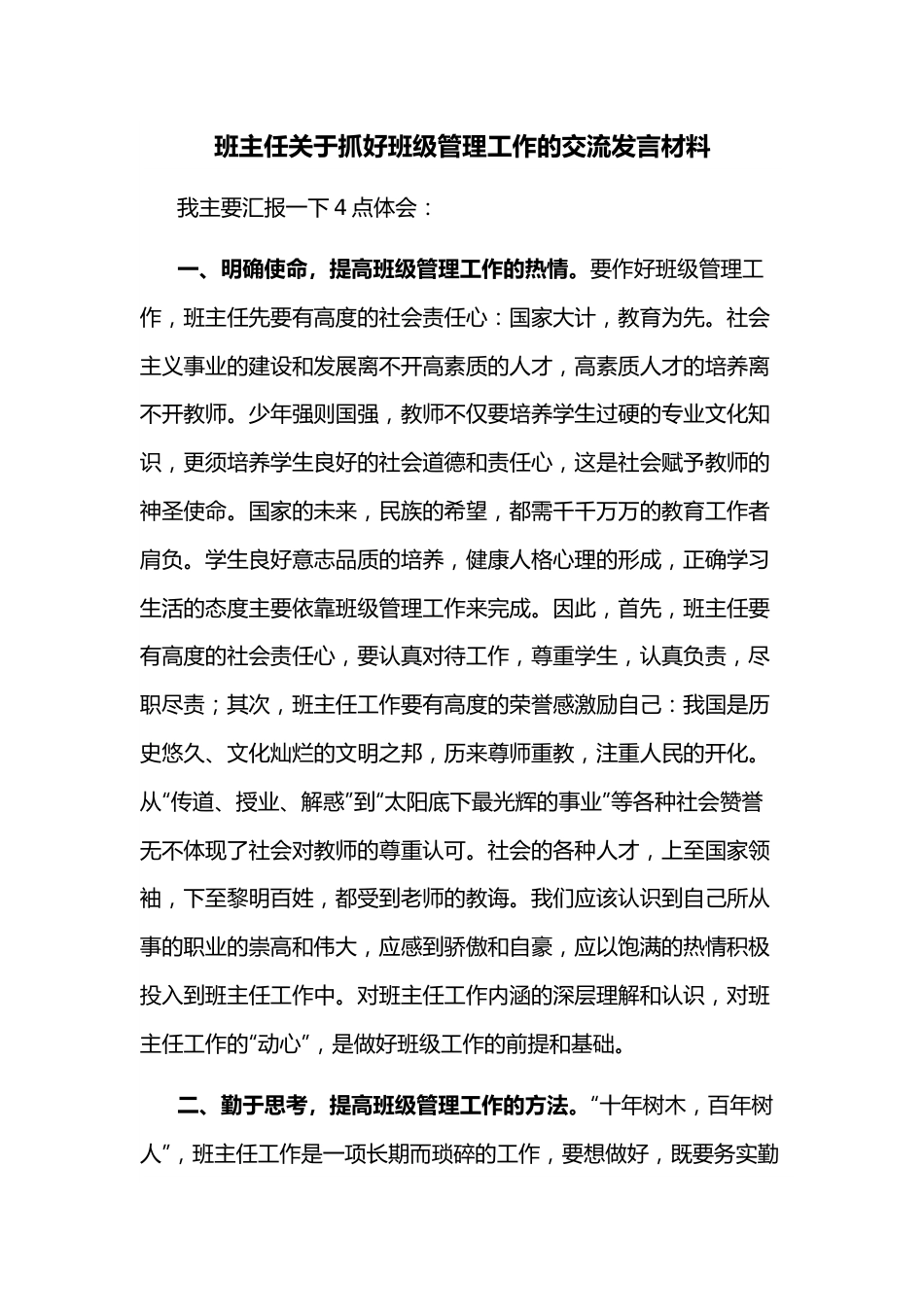 班主任关于抓好班级管理工作的交流发言材料

我主要汇报一下4点体会：

一、明确使命，提高班级管理工作的热情。要作好班级管理工作，班主任先要有高度的社会责任心：国家大计，教育为先。社会主义事业的建设和发展离不开高素质的人才，高素质人才的培养离不开教师。少年强则国强，教师不仅要培养学生过硬的专业文化知识，更须培养学生良好的社会道德和责任心，这是社会赋予教师的神圣使命。国家的未来，民族的希望，都需千千万万的教育工作者肩负。学生良好意志品质的培养，健康人格心理的形成，正确学习生活的态度主要依靠班级管理工作来完成。因此，首先，班主任要有高度的社会责任心，要认真对待工作，尊重学生，认真负责，尽职尽责；其次，班主任工作要有高度的荣誉感激励自己：我国是历史悠久、文化灿烂的文明之邦，历来尊师重教，注重人民的开化。从“传道、授业、解惑”到“太阳底下最光辉的事业”等各种社会赞誉无不体现了社会对教师的尊重认可。社会的各种人才，上至国家领袖，下至黎明百姓，都受到老师的教诲。我们应该认识到自己所从事的职业的崇高和伟大，应感到骄傲和自豪，应以饱满的热情积极投入到班主任工作中。对班主任工作内涵的深层理解和认识，对班主任工作的“动心”，是做好班级工作的前提和基础。

二、勤于思考，提高班级管理工作的方法。“十年树木，百年树人”，班主任工作是一项长期而琐碎的工作，要想做好，既要务实勤